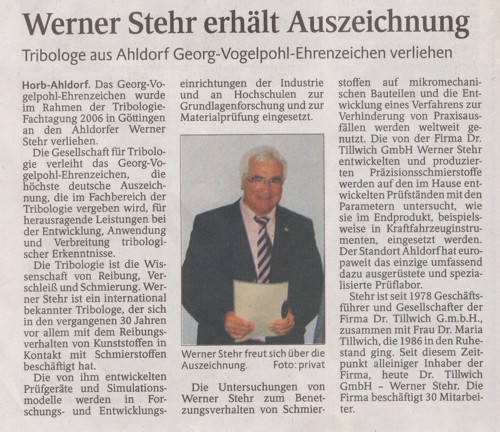 Werner Stehr erhält Auszeichnung

Tribologe aus Ahldorf Georg-Vogelpohl-Ehrenzeichen verliehen

Horb-Ahldorf. Das Georg-Vogelpohl-Ehrenzeichen wurde im Rahmen der Tribologie-Fachtagung 2006 in Göttingen an den Ahldorfer Werner Stehr verliehen.

Die Gesellschaft für Tribologie verleiht das Georg-Vogelpohl-Ehrenzeichen, die höchste deutsche Auszeichnung, die im Fachbereich der Tribologie vergeben wird, für herausragende Leistungen bei der Entwicklung, Anwendung und Verbreitung tribologischer Erkenntnisse.

Die Tribologie ist die Wissenschaft von Reibung, Verschleiß und Schmierung. Werner Stehr ist ein international bekannter Tribologe, der sich in den vergangenen 30 Jahren vor allem mit dem Reibungsverhalten von Kunststoffen in Kontakt mit Schmierstoffen beschäftigt hat.

Die von ihm entwickelten Prüfgeräte und Simulationsmodelle werden in Forschungs- und Entwicklungseinrichtungen der Industrie und an Hochschulen zur Grundlagenforschung und zur Materialprüfung eingesetzt.

Werner Stehr freut sich über die Auszeichnung. Foto: privat

Die Untersuchungen von Werner Stehr zum Benetzungsverhalten von Schmierstoffen auf mikromechanischen Bauteilen und die Entwicklung eines Verfahrens zur Verhinderung von Praxisausfällen werden weltweit genutzt. Die von der Firma Dr. Tillwich GmbH Werner Stehr entwickelten und produzierten Präzisionsschmierstoffe werden auf den im Hause entwickelten Prüfständen mit den Parametern untersucht, wie sie im Endprodukt, beispielsweise in Kraftfahrzeuginstrumenten, eingesetzt werden. Der Standort Ahldorf hat europaweit das einzige umfassend dazu ausgerüstete und spezialisierte Prüflabor.

Stehr ist seit 1978 Geschäftsführer und Gesellschafter der Firma Dr. Tillwich G.m.b.H., zusammen mit Frau Dr. Maria Tillwich, die 1986 in den Ruhestand ging. Seit diesem Zeitpunkt alleiniger Inhaber der Firma, heute Dr. Tillwich GmbH – Werner Stehr. Die Firma beschäftigt 30 Mitarbeiter.